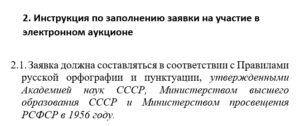 2. Инструкция по заполнению заявки на участие в электронном аукционе

2.1. Заявка должна составляться в соответствии с Правилами русской орфографии и пунктуации, утвержденными Академией наук СССР, Министерством высшего образования СССР и Министерством просвещения РСФСР в 1956 году.